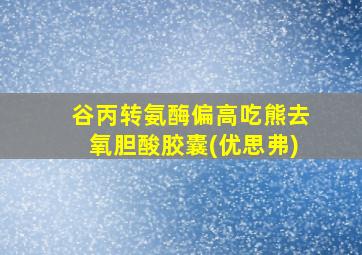 谷丙转氨酶偏高吃熊去氧胆酸胶囊(优思弗)